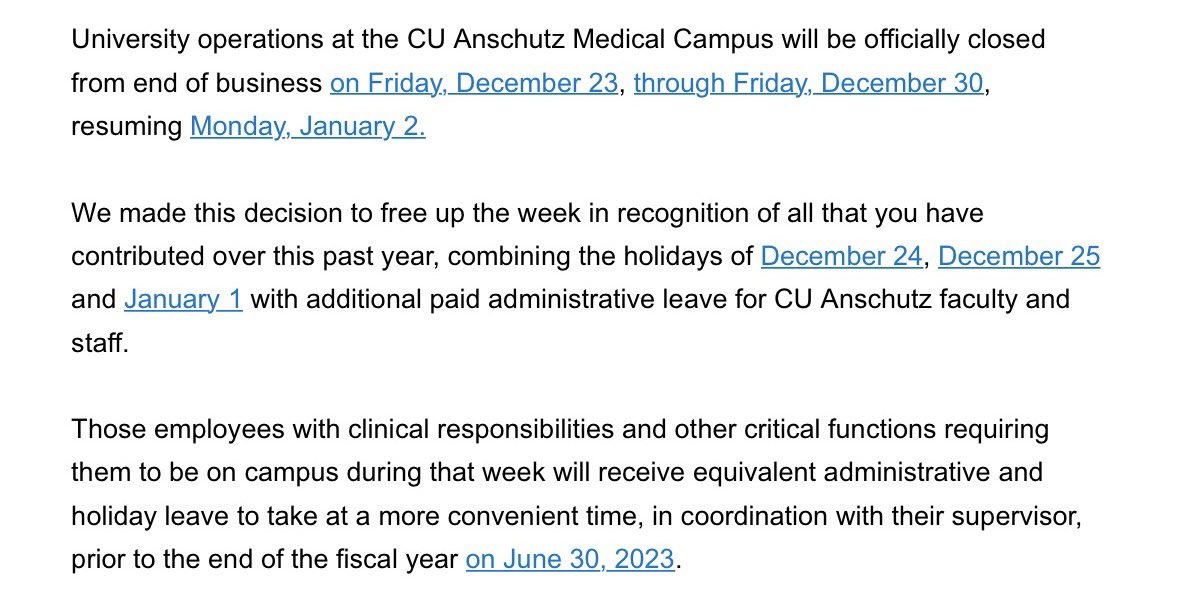 University operations at the CU Anschutz Medical Campus will be officially closed from end of business on Friday, December 23, through Friday, December 30, resuming Monday, January 2.

We made this decision to free up the week in recognition of all that you have contributed over this past year, combining the holidays of December 24, December 25 and January 1 with additional paid administrative leave for CU Anschutz faculty and staff.

Those employees with clinical responsibilities and other critical functions requiring them to be on campus during that week will receive equivalent administrative and holiday leave to take at a more convenient time, in coordination with their supervisor, prior to the end of the fiscal year on June 30, 2023.